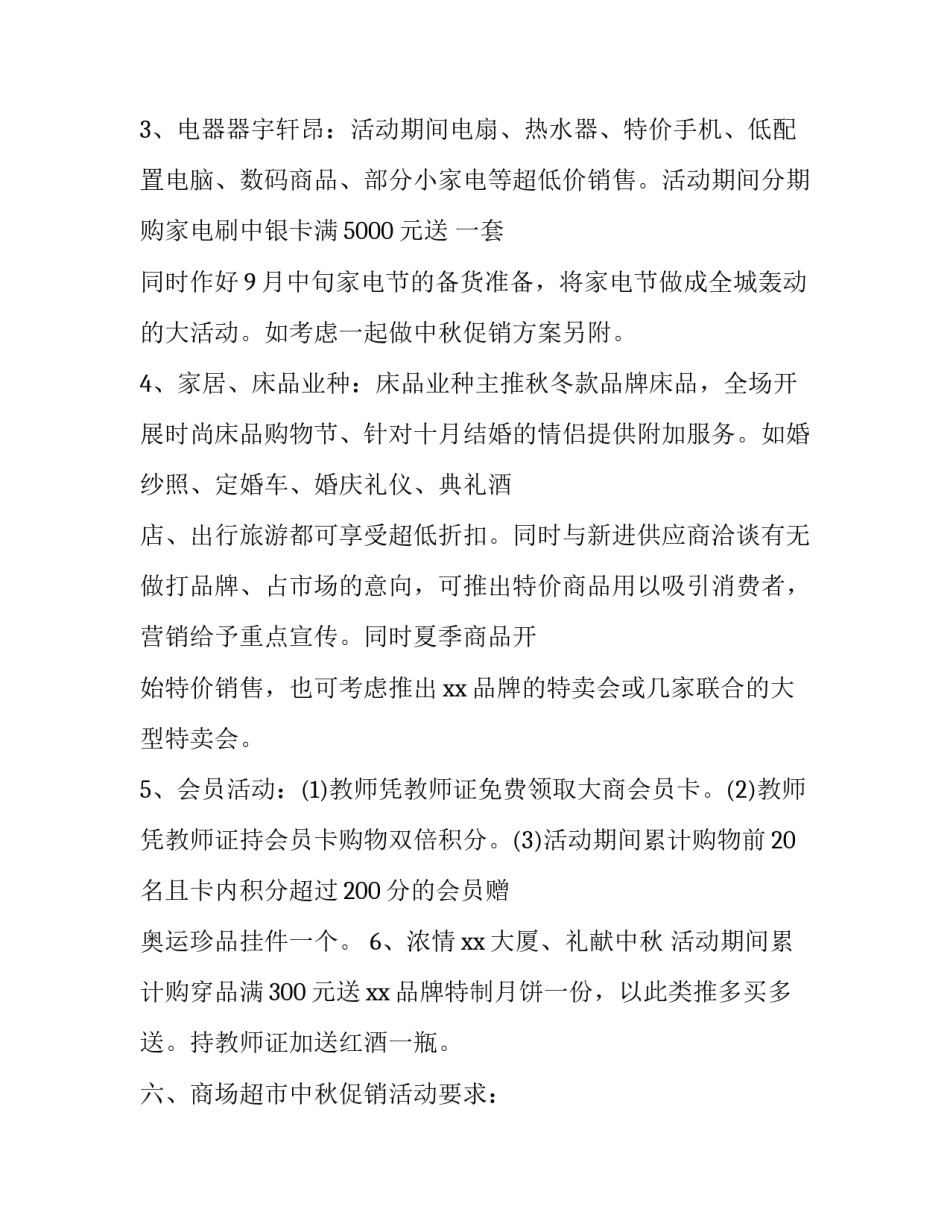 3、电器器宇轩昂：活动期间电扇、热水器、特价手机、低配置电脑、数码商品、部分小家电等超低价销售。活动期间分期购家电刷中银卡满 5000 元送 一套

同时作好 9 月中旬家电节的备货准备，将家电节做成全城轰动的大活动。如考虑一起做中秋促销方案另附。

4、家居、床品业种：床品业种主推秋冬款品牌床品，全场开展时尚床品购物节、针对十月结婚的情侣提供附加服务。如婚纱照、定婚车、婚庆礼仪、典礼酒

店、出行旅游都可享受超低折扣。同时与新进供应商洽谈有无做打品牌、占市场的意向，可推出特价商品用以吸引消费者，营销给予重点宣传。同时夏季商品开

始特价销售，也可考虑推出 xx 品牌的特卖会或几家联合的大型特卖会。

5、会员活动：(1)教师凭教师证免费领取大商会员卡。(2)教师凭教师证持会员卡购物双倍积分。(3)活动期间累计购物前 20 名且卡内积分超过 200 分的会员赠

奥运珍品挂件一个。 6、浓情 xx 大厦、礼献中秋 活动期间累计购穿品满 300 元送 xx 品牌特制月饼一份，以此类推多买多送。持教师证加送红酒一瓶。

六、商场超市中秋促销活动要求：